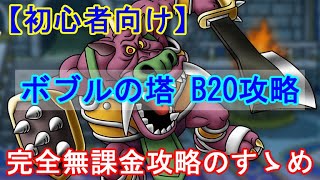 【初心者向け】

ボブルの塔 B20攻略

完全無課金攻略のすゝめ